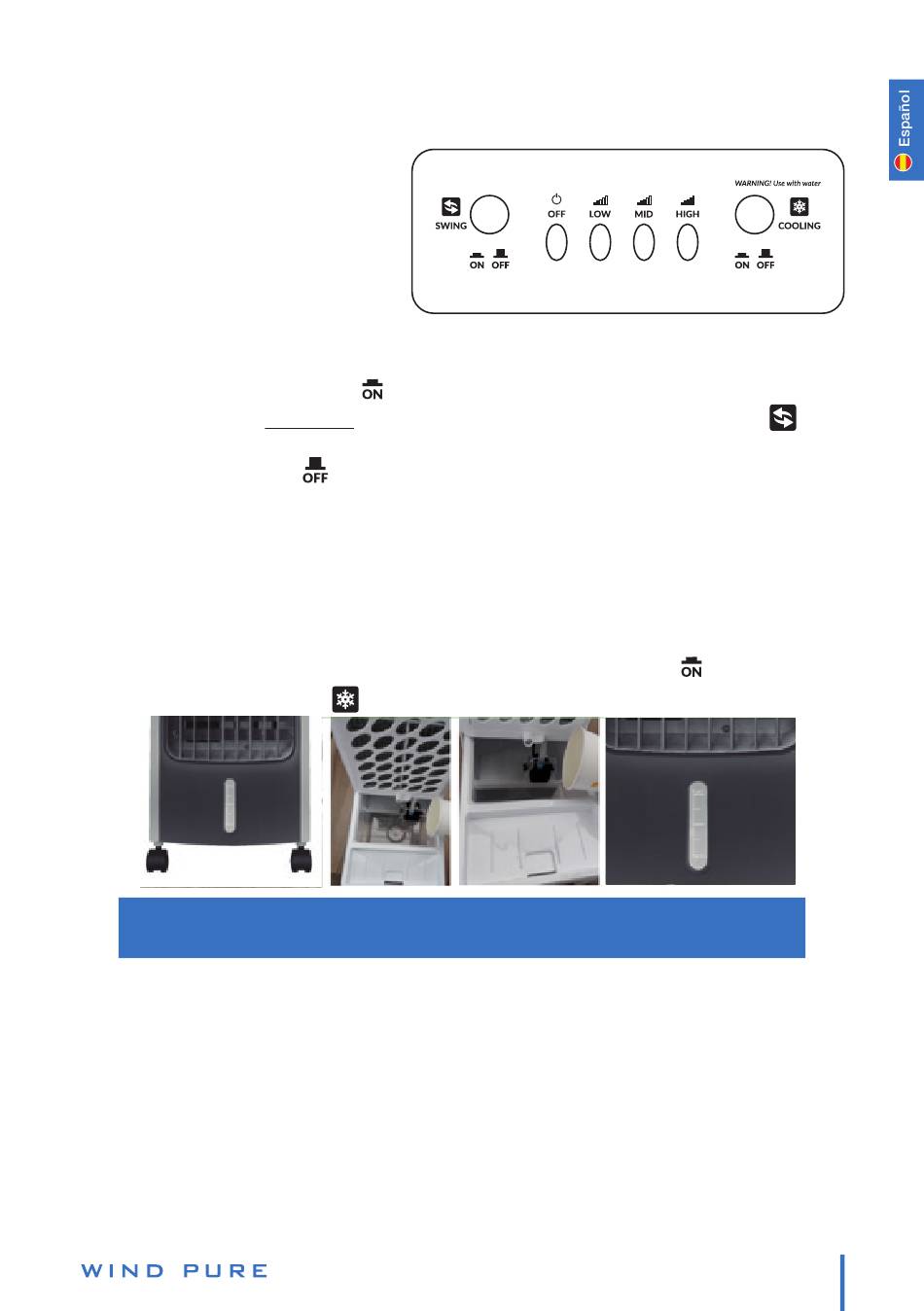 Español

SWING

ON OFF

OFF

LOW

MID

HIGH

WARNING! Use with water

COOLING

ON OFF

ON

OFF

ON

WIND PURE